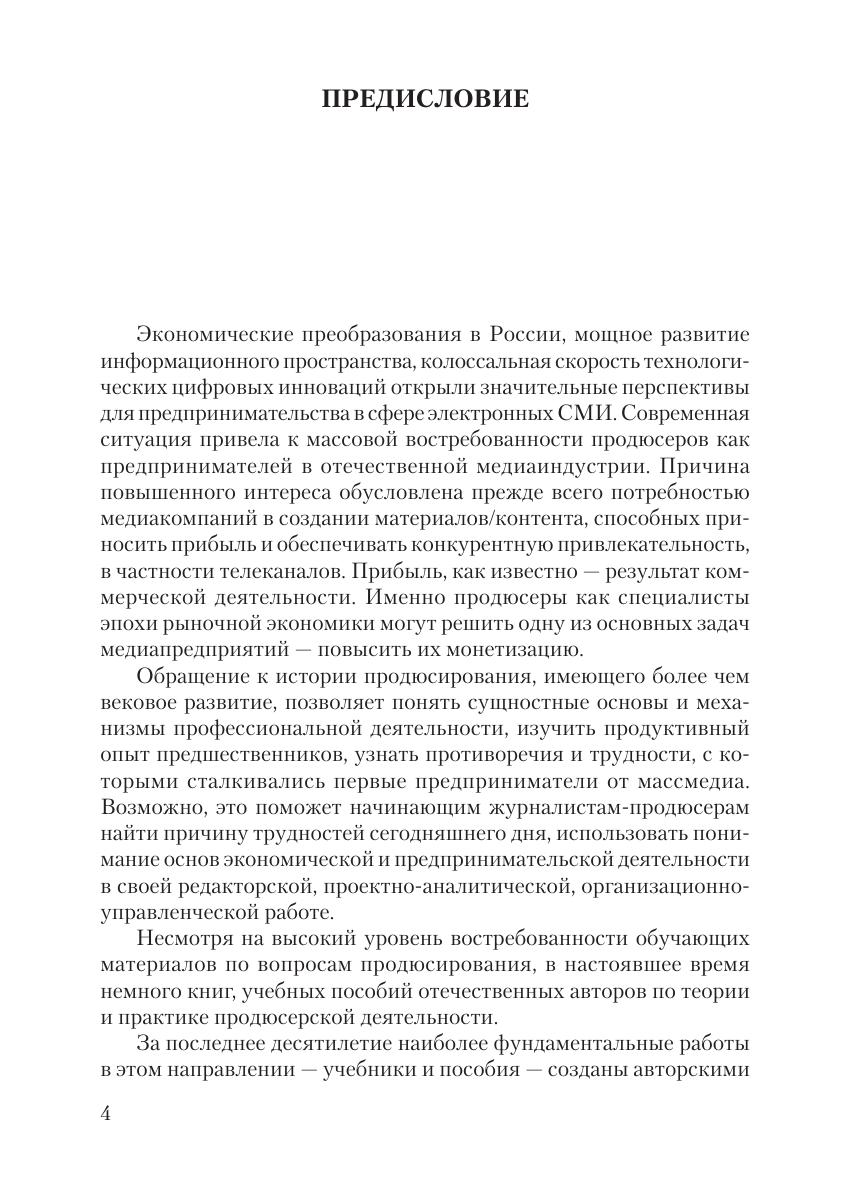 ПРЕДИСЛОВИЕ

Экономические преобразования в России, мощное развитие информационного пространства, колоссальная скорость технологических цифровых инноваций открыли значительные перспективы для предпринимательства в сфере электронных СМИ. Современная ситуация привела к массовой востребованности продюсеров как предпринимателей в отечественной медиаиндустрии. Причина повышенного интереса обусловлена прежде всего потребностью медиакомпаний в создании материалов/контента, способных приносить прибыль и обеспечивать конкурентную привлекательность, в частности телеканалов. Прибыль, как известно — результат коммерческой деятельности. Именно продюсеры как специалисты эпохи рыночной экономики могут решить одну из основных задач медиапредприятий — повысить их монетизацию.

Обращение к истории продюсирования, имеющего более чем вековое развитие, позволяет понять сущностные основы и механизмы профессиональной деятельности, изучить продуктивный опыт предшественников, узнать противоречия и трудности, с которыми сталкивались первые предприниматели от массмедиа. Возможно, это поможет начинающим журналистам-продюсерам найти причину трудностей сегодняшнего дня, использовать понимание основ экономической и предпринимательской деятельности в своей редакторской, проектно-аналитической, организационно-управленческой работе.

Несмотря на высокий уровень востребованности обучающих материалов по вопросам продюсирования, в настоявшее время немного книг, учебных пособий отечественных авторов по теории и практике продюсерской деятельности.

За последнее десятилетие наиболее фундаментальные работы в этом направлении — учебники и пособия — созданы авторскими

4